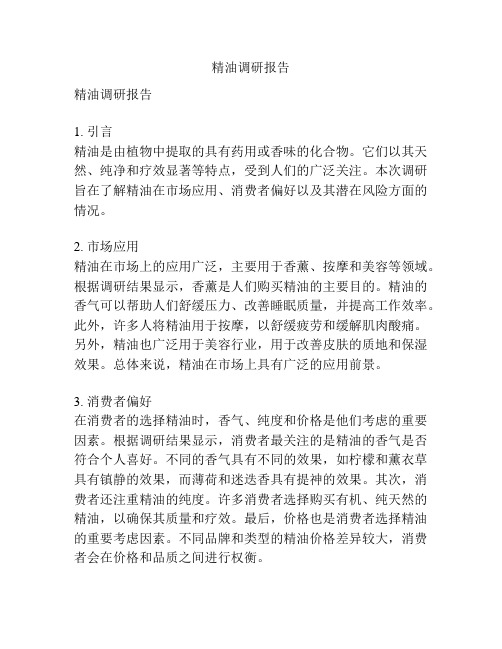 精油调研报告

精油调研报告

1. 引言
精油是由植物中提取的具有药用或香味的化合物。它们以其天然、纯净和疗效显著等特点，受到人们的广泛关注。本次调研旨在了解精油在市场应用、消费者偏好以及其潜在风险方面的情况。

2. 市场应用
精油在市场上的应用广泛，主要用于香薰、按摩和美容等领域。根据调研结果显示，香薰是人们购买精油的主要目的。精油的香气可以帮助人们舒缓压力、改善睡眠质量，并提高工作效率。此外，许多人将精油用于按摩，以舒缓疲劳和缓解肌肉酸痛。另外，精油也广泛用于美容行业，用于改善皮肤的质地和保湿效果。总体来说，精油在市场上具有广泛的应用前景。

3. 消费者偏好
在消费者的选择精油时，香气、纯度和价格是他们考虑的重要因素。根据调研结果显示，消费者最关注的是精油的香气是否符合个人喜好。不同的香气具有不同的效果，如柠檬和薰衣草具有镇静的效果，而薄荷和迷迭香具有提神的效果。其次，消费者还注重精油的纯度。许多消费者选择购买有机、纯天然的精油，以确保其质量和疗效。最后，价格也是消费者选择精油的重要考虑因素。不同品牌和类型的精油价格差异较大，消费者会在价格和品质之间进行权衡。